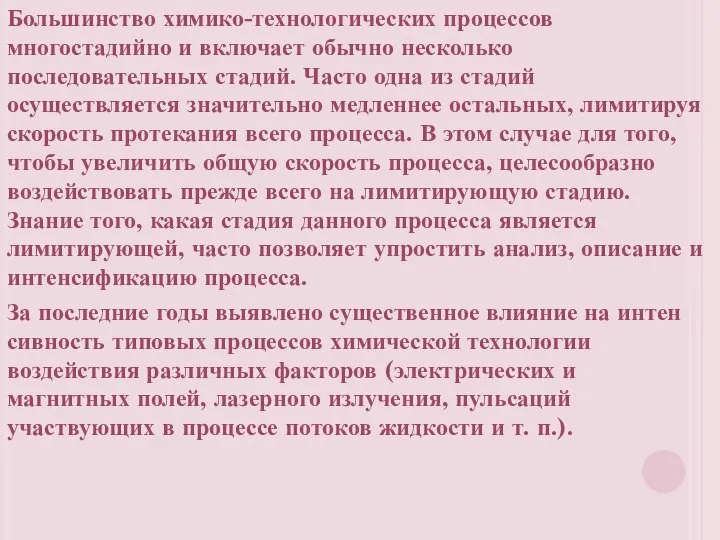 Большинство химико-технологических процессов многостадийно и включает обычно несколько последовательных стадий. Часто одна из стадий осуществляется значительно медленнее остальных, лимитируя скорость протекания всего процесса. В этом случае для того, чтобы увеличить общую скорость процесса, целесообразно воздействовать прежде всего на лимитирующую стадию. Знание того, какая стадия данного процесса является лимитирующей, часто позволяет упростить анализ, описание и интенсификацию процесса.

За последние годы выявлено существенное влияние на интен сивность типовых процессов химической технологии воздействия различных факторов (электрических и магнитных полей, лазерного излучения, пульсаций участвующих в процессе потоков жидкости и т. п.).